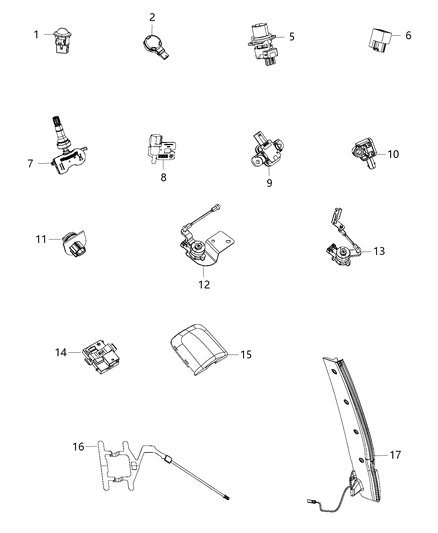 1
2
5
6
7
8
9
10
11
12
13
14
15
16
17